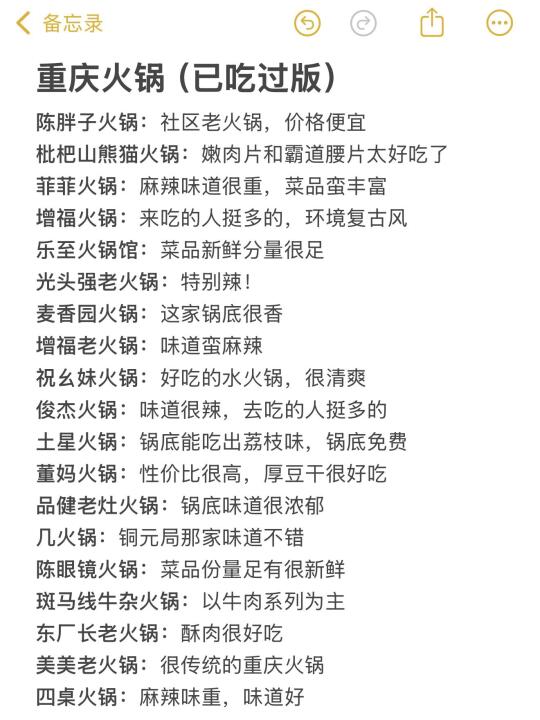 备忘录

重庆火锅（已吃过版）

陈胖子火锅：社区老火锅，价格便宜
枇杷山熊猫火锅：嫩肉片和霸道腰片太好吃了
菲菲火锅：麻辣味道很重，菜品蛮丰富
增福火锅：来吃的人挺多的，环境复古风
乐至火锅馆：菜品新鲜分量很足
光头强老火锅：特别辣！
麦香园火锅：这家锅底很香
增福老火锅：味道蛮麻辣
祝幺妹火锅：好吃的水火锅，很清爽
俊杰火锅：味道很辣，去吃的人挺多的
土星火锅：锅底能吃出荔枝味，锅底免费
董妈火锅：性价比很高，厚豆干很好吃
品健老灶火锅：锅底味道很浓郁
几火锅：铜元局那家味道不错
陈眼镜火锅：菜品份量足有很新鲜
斑马线牛杂火锅：以牛肉系列为主
东厂长老火锅：酥肉很好吃
美美老火锅：很传统的重庆火锅
四桌火锅：麻辣味重，味道好